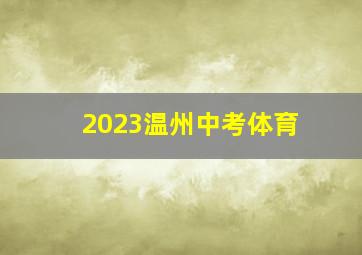 2023温州中考体育